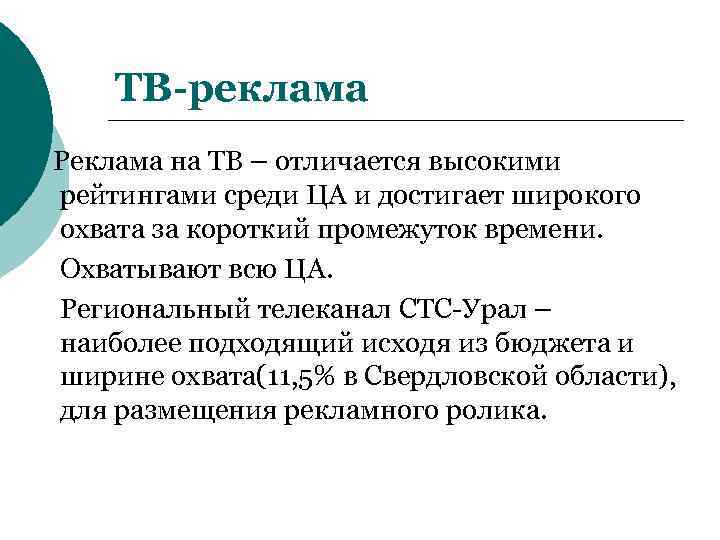 ТВ-реклама

Реклама на ТВ – отличается высокими рейтингами среди ЦА и достигает широкого охвата за короткий промежуток времени.

Охватывают всю ЦА.

Региональный телеканал СТС-Урал – наиболее подходящий исходя из бюджета и ширине охвата(11,5% в Свердловской области), для размещения рекламного ролика.